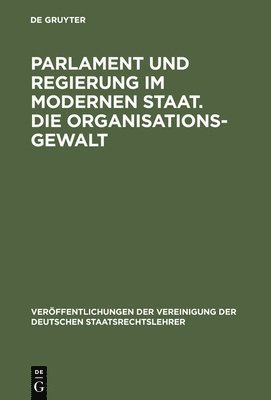 DE GRUYTER

PARLAMENT UND REGIERUNG IM MODERNEN STAAT. DIE ORGANISATIONSGEWALT

VERÖFFENTLICHUNGEN DER VEREINIGUNG DER DEUTSCHEN STAATSRECHTSLEHRER

DE
G